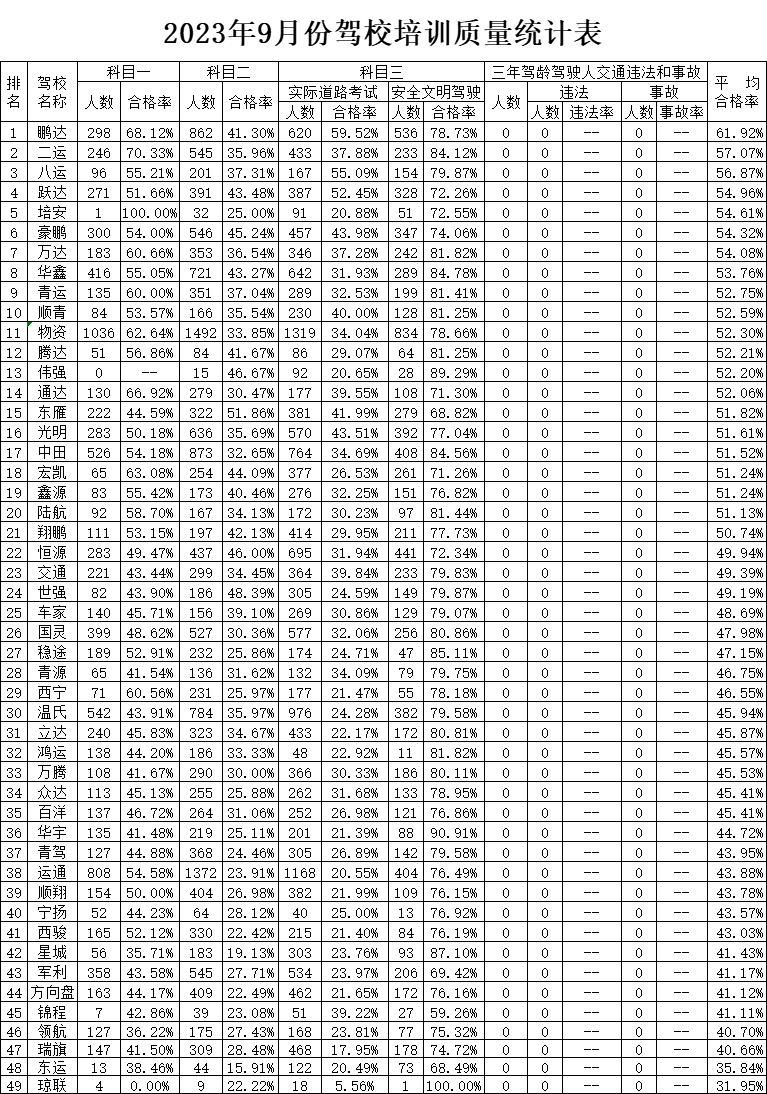 2023年9月份驾校培训质量统计表

| 排名 | 驾校名称 | 科目一 人数 | 科目一 合格率 | 科目二 人数 | 科目二 合格率 | 科目三 实际道路考试 人数 | 科目三 实际道路考试 合格率 | 科目三 安全文明驾驶 人数 | 科目三 安全文明驾驶 合格率 | 三年驾龄驾驶人交通违法和事故 人数 | 违法 人数 | 违法 违法率 | 事故 人数 | 事故 事故率 | 平均合格率 |
|---|---|---|---|---|---|---|---|---|---|---|---|---|---|---|---|
| 1 | 鹏达 | 298 | 68.12% | 862 | 41.30% | 620 | 59.52% | 536 | 78.73% | 0 | 0 | -- | 0 | -- | 61.92% |
| 2 | 二运 | 246 | 70.33% | 545 | 35.96% | 433 | 37.88% | 233 | 84.12% | 0 | 0 | -- | 0 | -- | 57.07% |
| 3 | 八运 | 96 | 55.21% | 201 | 37.31% | 167 | 55.09% | 154 | 79.87% | 0 | 0 | -- | 0 | -- | 56.87% |
| 4 | 跃达 | 271 | 51.66% | 391 | 43.48% | 387 | 52.45% | 328 | 72.26% | 0 | 0 | -- | 0 | -- | 54.96% |
| 5 | 培安 | 1 | 100.00% | 32 | 25.00% | 91 | 20.88% | 51 | 72.55% | 0 | 0 | -- | 0 | -- | 54.61% |
| 6 | 豪鹏 | 300 | 54.00% | 546 | 45.24% | 457 | 43.98% | 347 | 74.06% | 0 | 0 | -- | 0 | -- | 54.32% |
| 7 | 万达 | 183 | 60.66% | 353 | 36.54% | 346 | 37.28% | 242 | 81.82% | 0 | 0 | -- | 0 | -- | 54.08% |
| 8 | 华鑫 | 416 | 55.05% | 721 | 43.27% | 642 | 31.93% | 289 | 84.78% | 0 | 0 | -- | 0 | -- | 53.76% |
| 9 | 青运 | 135 | 60.00% | 351 | 37.04% | 289 | 32.53% | 199 | 81.41% | 0 | 0 | -- | 0 | -- | 52.75% |
| 10 | 顺青 | 84 | 53.57% | 166 | 35.54% | 230 | 40.00% | 128 | 81.25% | 0 | 0 | -- | 0 | -- | 52.59% |
| 11 | 物资 | 1036 | 62.64% | 1492 | 33.85% | 1319 | 34.04% | 834 | 78.66% | 0 | 0 | -- | 0 | -- | 52.30% |
| 12 | 腾达 | 51 | 56.86% | 84 | 41.67% | 86 | 29.07% | 64 | 81.25% | 0 | 0 | -- | 0 | -- | 52.21% |
| 13 | 伟强 | 0 | -- | 15 | 46.67% | 92 | 20.65% | 28 | 89.29% | 0 | 0 | -- | 0 | -- | 52.20% |
| 14 | 通达 | 130 | 66.92% | 279 | 30.47% | 177 | 39.55% | 108 | 71.30% | 0 | 0 | -- | 0 | -- | 52.06% |
| 15 | 东雁 | 222 | 44.59% | 322 | 51.86% | 381 | 41.99% | 279 | 68.82% | 0 | 0 | -- | 0 | -- | 51.82% |
| 16 | 光明 | 283 | 50.18% | 636 | 35.69% | 570 | 43.51% | 392 | 77.04% | 0 | 0 | -- | 0 | -- | 51.61% |
| 17 | 中田 | 526 | 54.18% | 873 | 32.65% | 764 | 34.69% | 408 | 84.56% | 0 | 0 | -- | 0 | -- | 51.52% |
| 18 | 宏凯 | 65 | 63.08% | 254 | 44.09% | 377 | 26.53% | 261 | 71.26% | 0 | 0 | -- | 0 | -- | 51.24% |
| 19 | 鑫源 | 83 | 55.42% | 173 | 40.46% | 276 | 32.25% | 151 | 76.82% | 0 | 0 | -- | 0 | -- | 51.24% |
| 20 | 陆航 | 92 | 58.70% | 167 | 34.13% | 172 | 30.23% | 97 | 81.44% | 0 | 0 | -- | 0 | -- | 51.13% |
| 21 | 翔鹏 | 111 | 53.15% | 197 | 42.13% | 414 | 29.95% | 211 | 77.73% | 0 | 0 | -- | 0 | -- | 50.74% |
| 22 | 恒源 | 283 | 49.47% | 437 | 46.00% | 695 | 31.94% | 441 | 72.34% | 0 | 0 | -- | 0 | -- | 49.94% |
| 23 | 交通 | 221 | 43.44% | 299 | 34.45% | 364 | 39.84% | 233 | 79.83% | 0 | 0 | -- | 0 | -- | 49.39% |
| 24 | 世强 | 82 | 43.90% | 186 | 48.39% | 305 | 24.59% | 149 | 79.87% | 0 | 0 | -- | 0 | -- | 49.19% |
| 25 | 车家 | 140 | 45.71% | 156 | 39.10% | 269 | 30.86% | 129 | 79.07% | 0 | 0 | -- | 0 | -- | 48.69% |
| 26 | 国灵 | 399 | 48.62% | 527 | 30.36% | 577 | 32.06% | 256 | 80.86% | 0 | 0 | -- | 0 | -- | 47.98% |
| 27 | 稳途 | 189 | 52.91% | 232 | 25.86% | 174 | 24.71% | 47 | 85.11% | 0 | 0 | -- | 0 | -- | 47.15% |
| 28 | 青源 | 65 | 41.54% | 136 | 31.62% | 132 | 34.09% | 79 | 79.75% | 0 | 0 | -- | 0 | -- | 46.75% |
| 29 | 西宁 | 71 | 60.56% | 231 | 25.97% | 177 | 21.47% | 55 | 78.18% | 0 | 0 | -- | 0 | -- | 46.55% |
| 30 | 温氏 | 542 | 43.91% | 784 | 35.97% | 976 | 24.28% | 382 | 79.58% | 0 | 0 | -- | 0 | -- | 45.94% |
| 31 | 立达 | 240 | 45.83% | 323 | 34.67% | 433 | 22.17% | 172 | 80.81% | 0 | 0 | -- | 0 | -- | 45.87% |
| 32 | 鸿运 | 138 | 44.20% | 186 | 33.33% | 48 | 22.92% | 11 | 81.82% | 0 | 0 | -- | 0 | -- | 45.57% |
| 33 | 万腾 | 108 | 41.67% | 290 | 30.00% | 366 | 30.33% | 186 | 80.11% | 0 | 0 | -- | 0 | -- | 45.53% |
| 34 | 众达 | 113 | 45.13% | 255 | 25.88% | 262 | 31.68% | 133 | 78.95% | 0 | 0 | -- | 0 | -- | 45.41% |
| 35 | 百洋 | 137 | 46.72% | 264 | 31.06% | 252 | 26.98% | 121 | 76.86% | 0 | 0 | -- | 0 | -- | 45.41% |
| 36 | 华宇 | 135 | 41.48% | 219 | 25.11% | 201 | 21.39% | 88 | 90.91% | 0 | 0 | -- | 0 | -- | 44.72% |
| 37 | 青驾 | 127 | 44.88% | 368 | 24.46% | 305 | 26.89% | 142 | 79.58% | 0 | 0 | -- | 0 | -- | 43.95% |
| 38 | 运通 | 808 | 54.58% | 1372 | 23.91% | 1168 | 20.55% | 404 | 76.49% | 0 | 0 | -- | 0 | -- | 43.88% |
| 39 | 顺翔 | 154 | 50.00% | 404 | 26.98% | 382 | 21.99% | 109 | 76.15% | 0 | 0 | -- | 0 | -- | 43.78% |
| 40 | 宁扬 | 52 | 44.23% | 64 | 28.12% | 40 | 25.00% | 13 | 76.92% | 0 | 0 | -- | 0 | -- | 43.57% |
| 41 | 西骏 | 165 | 52.12% | 330 | 22.42% | 215 | 21.40% | 84 | 76.19% | 0 | 0 | -- | 0 | -- | 43.03% |
| 42 | 星城 | 56 | 35.71% | 183 | 19.13% | 303 | 23.76% | 93 | 87.10% | 0 | 0 | -- | 0 | -- | 41.43% |
| 43 | 军利 | 358 | 43.58% | 545 | 27.71% | 534 | 23.97% | 206 | 69.42% | 0 | 0 | -- | 0 | -- | 41.17% |
| 44 | 方向盘 | 163 | 44.17% | 409 | 22.49% | 462 | 21.65% | 172 | 76.16% | 0 | 0 | -- | 0 | -- | 41.12% |
| 45 | 锦程 | 7 | 42.86% | 39 | 23.08% | 51 | 39.22% | 27 | 59.26% | 0 | 0 | -- | 0 | -- | 41.11% |
| 46 | 领航 | 127 | 36.22% | 175 | 27.43% | 168 | 23.81% | 77 | 75.32% | 0 | 0 | -- | 0 | -- | 40.70% |
| 47 | 瑞旗 | 147 | 41.50% | 309 | 28.48% | 468 | 17.95% | 178 | 74.72% | 0 | 0 | -- | 0 | -- | 40.66% |
| 48 | 东运 | 13 | 38.46% | 44 | 15.91% | 122 | 20.49% | 73 | 68.49% | 0 | 0 | -- | 0 | -- | 35.84% |
| 49 | 琼联 | 4 | 0.00% | 9 | 22.22% | 18 | 5.56% | 1 | 100.00% | 0 | 0 | -- | 0 | -- | 31.95% |